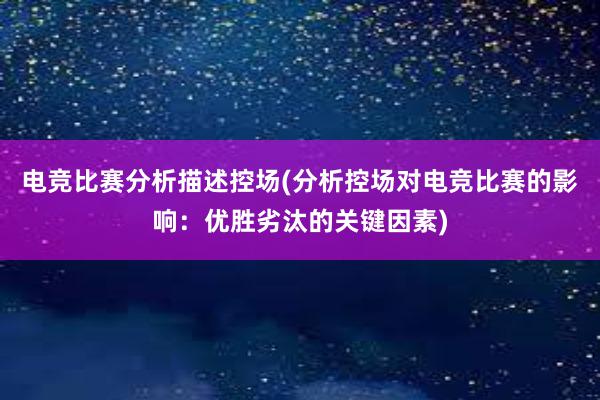 电竞比赛分析描述控场(分析控场对电竞比赛的影响：优胜劣汰的关键因素)